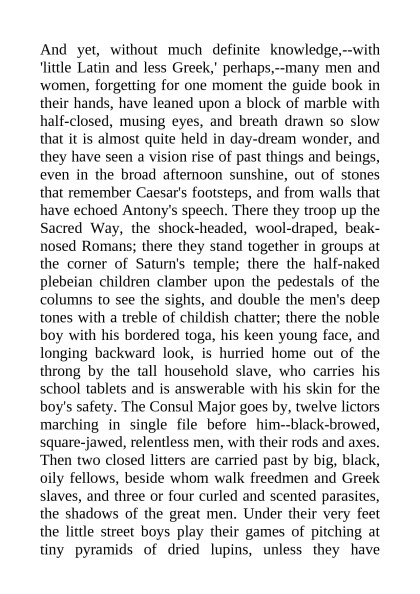 And yet, without much definite knowledge,--with 'little Latin and less Greek,' perhaps,--many men and women, forgetting for one moment the guide book in their hands, have leaned upon a block of marble with half-closed, musing eyes, and breath drawn so slow that it is almost quite held in day-dream wonder, and they have seen a vision rise of past things and beings, even in the broad afternoon sunshine, out of stones that remember Caesar's footsteps, and from walls that have echoed Antony's speech. There they troop up the Sacred Way, the shock-headed, wool-draped, beak-nosed Romans; there they stand together in groups at the corner of Saturn's temple; there the half-naked plebeian children clamber upon the pedestals of the columns to see the sights, and double the men's deep tones with a treble of childish chatter; there the noble boy with his bordered toga, his keen young face, and longing backward look, is hurried home out of the throng by the tall household slave, who carries his school tablets and is answerable with his skin for the boy's safety. The Consul Major goes by, twelve lictors marching in single file before him--black-browed, square-jawed, relentless men, with their rods and axes. Then two closed litters are carried past by big, black, oily fellows, beside whom walk freedmen and Greek slaves, and three or four curled and scented parasites, the shadows of the great men. Under their very feet the little street boys play their games of pitching at tiny pyramids of dried lupins, unless they have